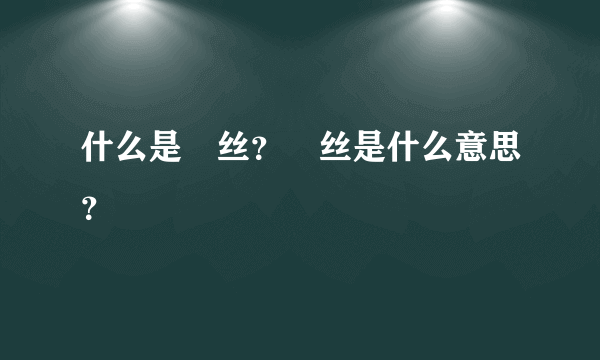 什么是 丝？ 丝是什么意思？